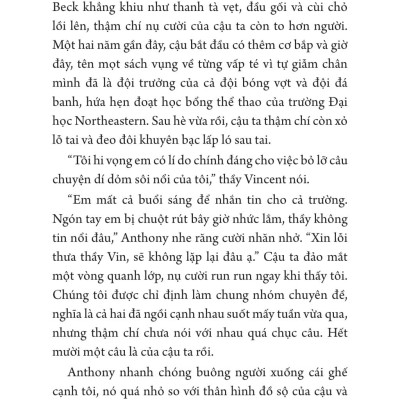 Beck khẳng khiu như thanh tà vẹt, đầu gối và cùi chỏ lồi lên, thậm chí nụ cười của cậu ta còn to hơn người. Một hai năm gần đây, cậu bắt đầu có thêm cơ bắp và giờ đây, tên mọt sách vụng về từng vấp té vì tự giẫm chân mình đã là đội trưởng của cả đội bóng vợt và đội đá banh, hứa hẹn đoạt học bổng thể thao của trường Đại học Northeastern. Sau hè vừa rồi, cậu ta thậm chí còn xỏ lỗ tai và đeo đôi khuyên bạc lấp ló sau tai.

“Tôi hi vọng em có lí do chính đáng cho việc bỏ lỡ câu chuyện dí dỏm sôi nổi của tôi,” thầy Vincent nói.

“Em mất cả buổi sáng để nhắn tin cho cả trường. Ngón tay em bị chuột rút bây giờ nhức lắm, thầy không tin nổi đâu,” Anthony nhe răng cười nhăn nhở. “Xin lỗi thưa thầy Vin, sẽ không lặp lại đâu ạ.” Cậu ta đảo mắt một vòng quanh lớp, nụ cười run run ngay khi thấy tôi. Chúng tôi được chỉ định làm chung nhóm chuyên đề, nghĩa là cả hai đã ngồi cạnh nhau suốt mấy tuần vừa qua, nhưng thậm chí chưa nói với nhau quá chục câu. Hết mười một câu là của cậu ta rồi.

Anthony nhanh chóng buông người xuống cái ghế cạnh tôi, nó quá nhỏ so với thân hình đồ sộ của cậu và